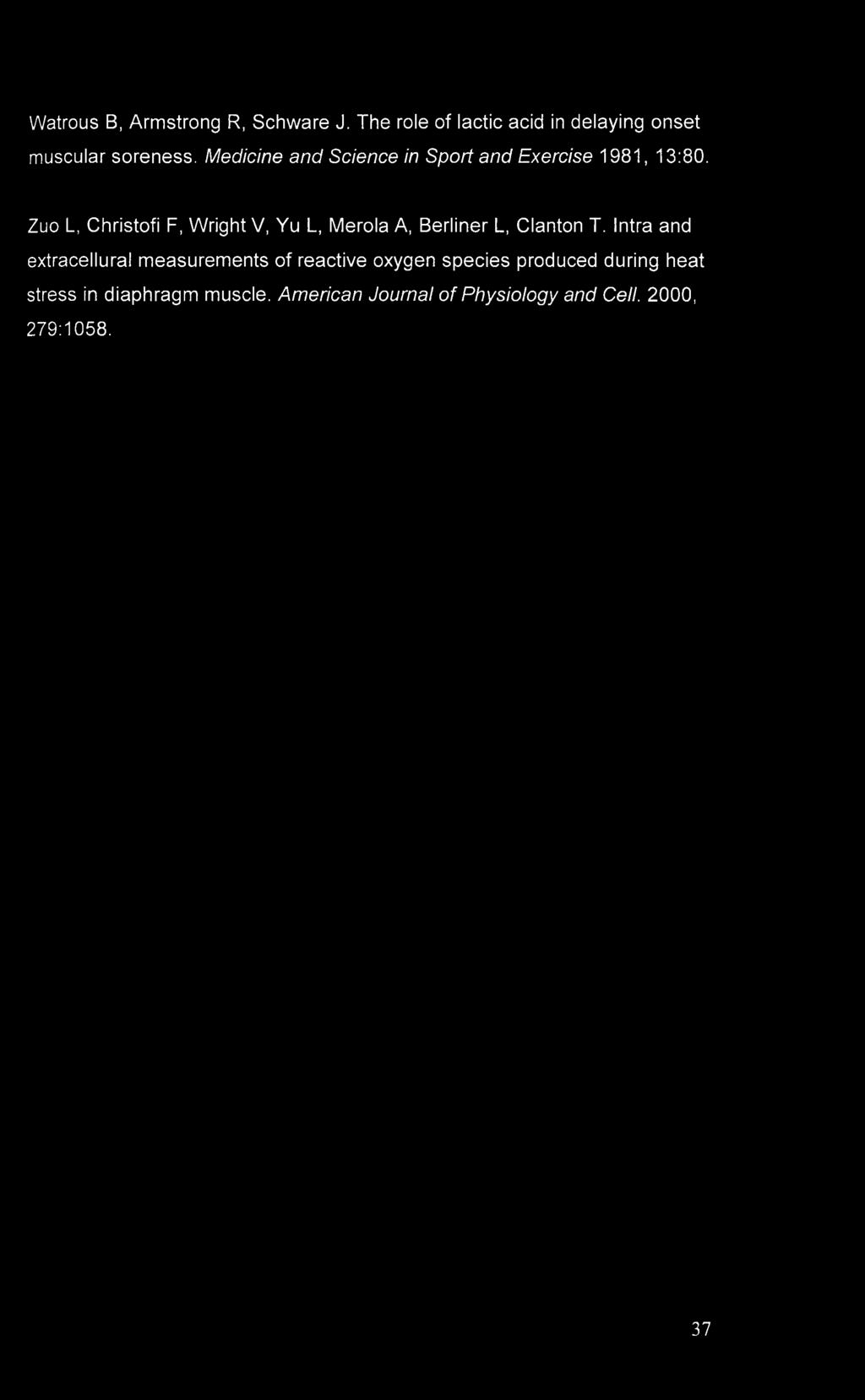 Watrous B, Armstrong R, Schware J. The role of lactic acid in delaying onset muscular soreness. Medicine and Science in Sport and Exercise 1981, 13:80.

Zuo L, Christofi F, Wright V, Yu L, Merola A, Berliner L, Clanton T. Intra and extracellural measurements of reactive oxygen species produced during heat stress in diaphragm muscle. American Journal of Physiology and Cell. 2000, 279:1058.

37